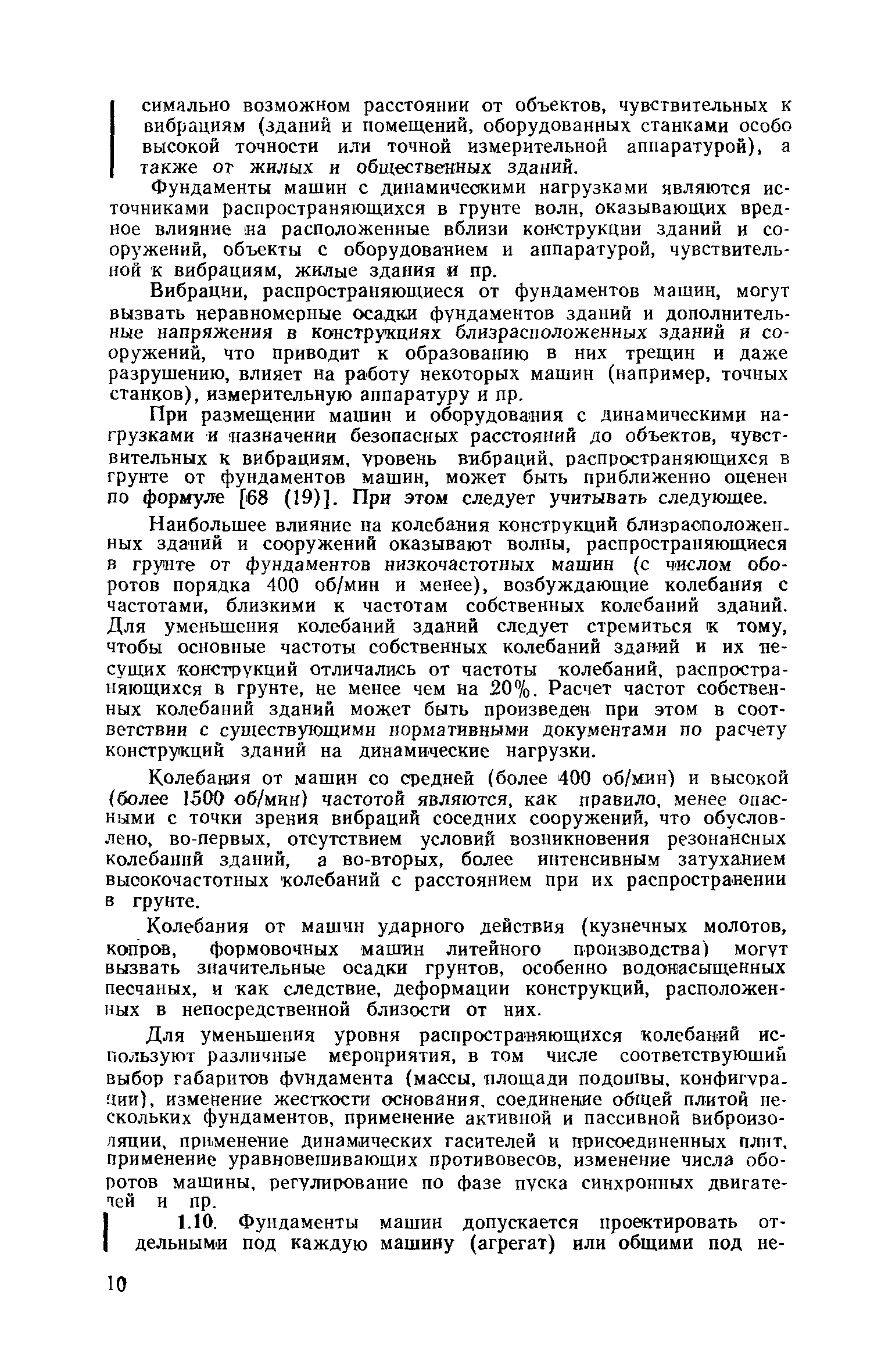 симально возможном расстоянии от объектов, чувствительных к вибрациям (зданий и помещений, оборудованных станками особо высокой точности или точной измерительной аппаратурой), а также от жилых и общественных зданий.

Фундаменты машин с динамическими нагрузками являются источниками распространяющихся в грунте волн, оказывающих вредное влияние на расположенные вблизи конструкции зданий и сооружений, объекты с оборудованием и аппаратурой, чувствительной к вибрациям, жилые здания и пр.

Вибрации, распространяющиеся от фундаментов машин, могут вызвать неравномерные осадки фундаментов зданий и дополнительные напряжения в конструкциях близрасположенных зданий и сооружений, что приводит к образованию в них трещин и даже разрушению, влияет на работу некоторых машин (например, точных станков), измерительную аппаратуру и пр.

При размещении машин и оборудования с динамическими нагрузками и назначении безопасных расстояний до объектов, чувствительных к вибрациям, уровень вибраций, распространяющихся в грунте от фундаментов машин, может быть приближенно оценен по формуле [68 (19)]. При этом следует учитывать следующее.

Наибольшее влияние на колебания конструкций близрасположенных зданий и сооружений оказывают волны, распространяющиеся в грунте от фундаментов низкочастотных машин (с числом оборотов порядка 400 об/мин и менее), возбуждающие колебания с частотами, близкими к частотам собственных колебаний зданий. Для уменьшения колебаний зданий следует стремиться к тому, чтобы основные частоты собственных колебаний зданий и их несущих конструкций отличались от частоты колебаний, распространяющихся в грунте, не менее чем на 20%. Расчет частот собственных колебаний зданий может быть произведен при этом в соответствии с существующими нормативными документами по расчету конструкций зданий на динамические нагрузки.

Колебания от машин со средней (более 400 об/мин) и высокой (более 1500 об/мин) частотой являются, как правило, менее опасными с точки зрения вибраций соседних сооружений, что обусловлено, во-первых, отсутствием условий возникновения резонансных колебаний зданий, а во-вторых, более интенсивным затуханием высокочастотных колебаний с расстоянием при их распространении в грунте.

Колебания от машин ударного действия (кузнечных молотов, копров, формовочных машин литейного производства) могут вызвать значительные осадки грунтов, особенно водонасыщенных песчаных, и как следствие, деформации конструкций, расположенных в непосредственной близости от них.

Для уменьшения уровня распространяющихся колебаний используют различные мероприятия, в том числе соответствующий выбор габаритов фундамента (массы, площади подошвы, конфигурации), изменение жесткости основания, соединение общей плитой нескольких фундаментов, применение активной и пассивной виброизоляции, применение динамических гасителей и присоединенных плит, применение уравновешивающих противовесов, изменение числа оборотов машины, регулирование по фазе пуска синхронных двигателей и пр.

1.10. Фундаменты машин допускается проектировать отдельными под каждую машину (агрегат) или общими под не-

10